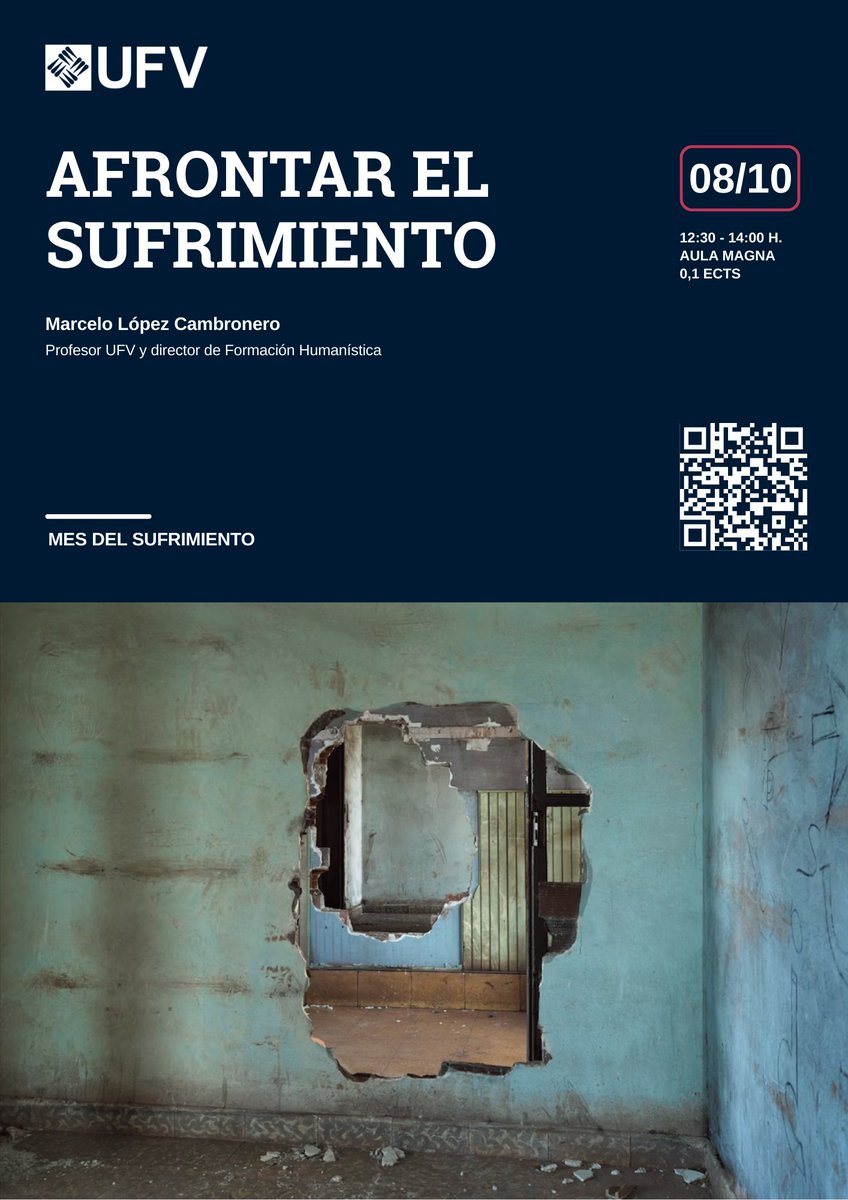 UFV

AFRONTAR EL SUFRIMIENTO

08/10

12:30 - 14:00 H.
AULA MAGNA
0,1 ECTS

Marcelo López Cambronero
Profesor UFV y director de Formación Humanística

MES DEL SUFRIMIENTO